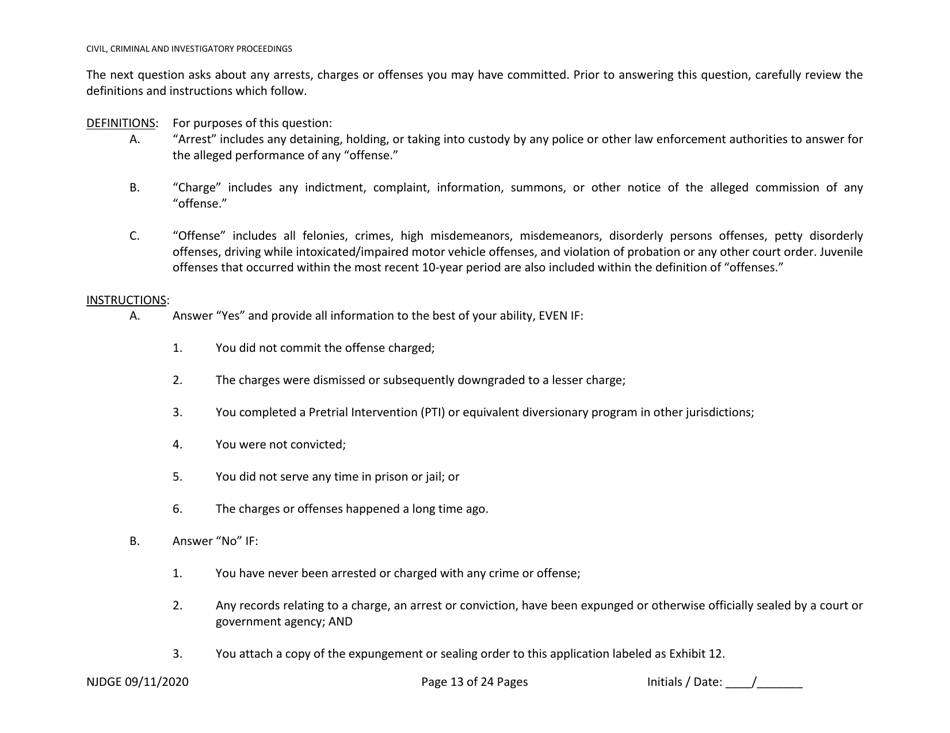 CIVIL, CRIMINAL AND INVESTIGATORY PROCEEDINGS

The next question asks about any arrests, charges or offenses you may have committed. Prior to answering this question, carefully review the definitions and instructions which follow.

DEFINITIONS: For purposes of this question:
A. "Arrest" includes any detaining, holding, or taking into custody by any police or other law enforcement authorities to answer for the alleged performance of any "offense."

B. "Charge" includes any indictment, complaint, information, summons, or other notice of the alleged commission of any "offense."

C. "Offense" includes all felonies, crimes, high misdemeanors, misdemeanors, disorderly persons offenses, petty disorderly offenses, driving while intoxicated/impaired motor vehicle offenses, and violation of probation or any other court order. Juvenile offenses that occurred within the most recent 10-year period are also included within the definition of "offenses."

INSTRUCTIONS:
A. Answer "Yes" and provide all information to the best of your ability, EVEN IF:

1. You did not commit the offense charged;

2. The charges were dismissed or subsequently downgraded to a lesser charge;

3. You completed a Pretrial Intervention (PTI) or equivalent diversionary program in other jurisdictions;

4. You were not convicted;

5. You did not serve any time in prison or jail; or

6. The charges or offenses happened a long time ago.

B. Answer "No" IF:

1. You have never been arrested or charged with any crime or offense;

2. Any records relating to a charge, an arrest or conviction, have been expunged or otherwise officially sealed by a court or government agency; AND

3. You attach a copy of the expungement or sealing order to this application labeled as Exhibit 12.

NJDGE 09/11/2020 Page 13 of 24 Pages Initials / Date: ____/_______